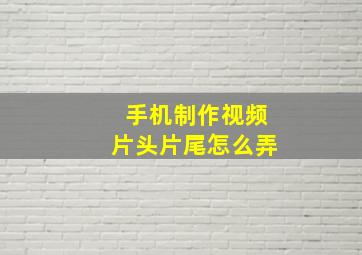 手机制作视频
片头片尾怎么弄